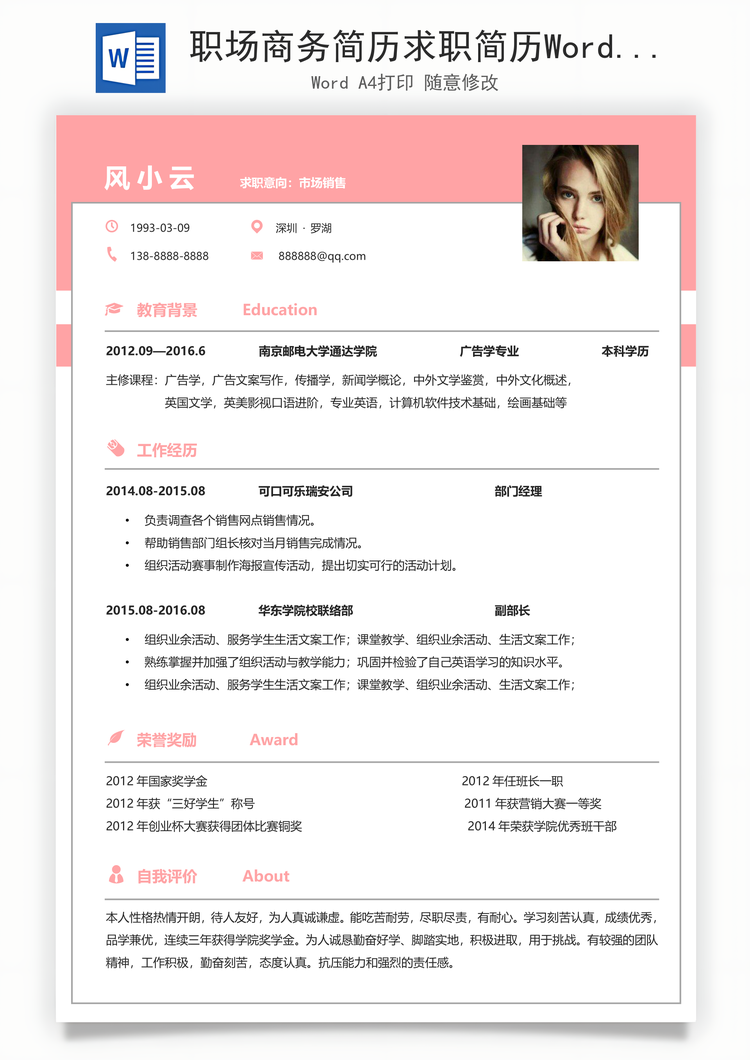 W

职场商务简历求职简历Word...

Word A4打印 随意修改

风小云 求职意向：市场销售

1993-03-09 深圳 · 罗湖

138-8888-8888 888888@qq.com

教育背景 Education

2012.09—2016.6 南京邮电大学通达学院 广告学专业 本科学历

主修课程：广告学，广告文案写作，传播学，新闻学概论，中外文学鉴赏，中外文化概述，英国文学，英美影视口语进阶，专业英语，计算机软件技术基础，绘画基础等

工作经历

2014.08-2015.08 可口可乐瑞安公司 部门经理

• 负责调查各个销售网点销售情况。
• 帮助销售部门组长核对当月销售完成情况。
• 组织活动赛事制作海报宣传活动，提出切实可行的活动计划。

2015.08-2016.08 华东学院校联络部 副部长

• 组织业余活动、服务学生生活文案工作；课堂教学、组织业余活动、生活文案工作；
• 熟练掌握并加强了组织活动与教学能力；巩固并检验了自己英语学习的知识水平。
• 组织业余活动、服务学生生活文案工作；课堂教学、组织业余活动、生活文案工作；

荣誉奖励 Award

2012 年国家奖学金
2012 年获“三好学生”称号
2012 年创业杯大赛获得团体比赛铜奖
2012 年任班长一职
2011 年获营销大赛一等奖
2014 年荣获学院优秀班干部

自我评价 About

本人性格热情开朗，待人友好，为人真诚谦虚。能吃苦耐劳，尽职尽责，有耐心。学习刻苦认真，成绩优秀，品学兼优，连续三年获得学院奖学金。为人诚恳勤奋好学、脚踏实地，积极进取，用于挑战。有较强的团队精神，工作积极，勤奋刻苦，态度认真。抗压能力和强烈的责任感。